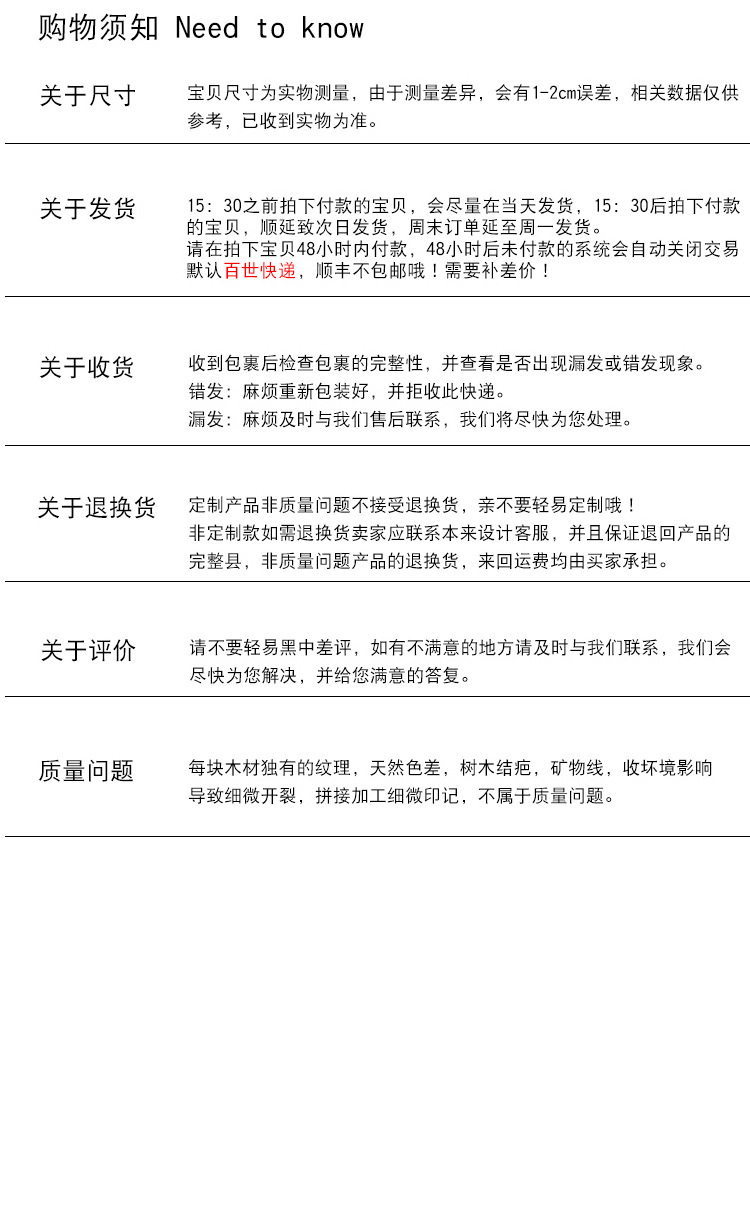 购物须知 Need to know

关于尺寸

宝贝尺寸为实物测量，由于测量差异，会有1-2cm误差，相关数据仅供参考，已收到实物为准。

关于发货

15：30之前拍下付款的宝贝，会尽量在当天发货，15：30后拍下付款的宝贝，顺延致次日发货，周末订单延至周一发货。
请在拍下宝贝48小时内付款，48小时后未付款的系统会自动关闭交易
默认百世快递，顺丰不包邮哦！需要补差价！

关于收货

收到包裹后检查包裹的完整性，并查看是否出现漏发或错发现象。
错发：麻烦重新包装好，并拒收此快递。
漏发：麻烦及时与我们售后联系，我们将尽快为您处理。

关于退换货

定制产品非质量问题不接受退换货，亲不要轻易定制哦！
非定制款如需退换货卖家应联系本来设计客服，并且保证退回产品的完整县，非质量问题产品的退换货，来回运费均由买家承担。

关于评价

请不要轻易黑中差评，如有不满意的地方请及时与我们联系，我们会尽快为您解决，并给您满意的答复。

质量问题

每块木材独有的纹理，天然色差，树木结疤，矿物线，收坏境影响导致细微开裂，拼接加工细微印记，不属于质量问题。